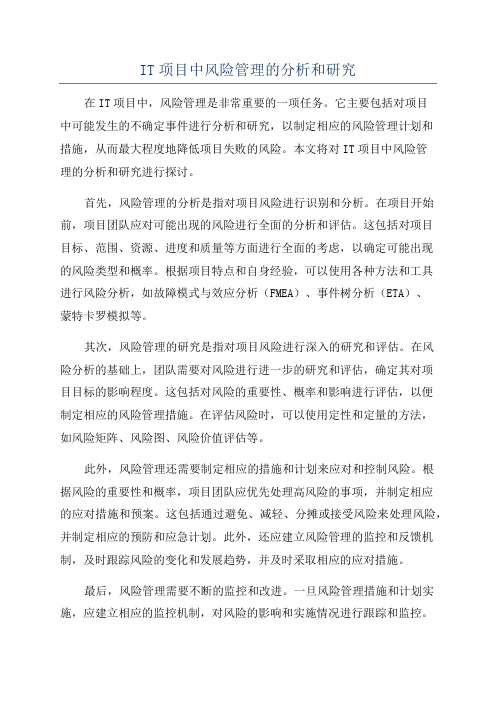 IT 项目中风险管理的分析和研究

在 IT 项目中，风险管理是非常重要的一项任务。它主要包括对项目中可能发生的不确定事件进行分析和研究，以制定相应的风险管理计划和措施，从而最大程度地降低项目失败的风险。本文将对 IT 项目中风险管理的分析和研究进行探讨。

首先，风险管理的分析是指对项目风险进行识别和分析。在项目开始前，项目团队应对可能出现的风险进行全面的分析和评估。这包括对项目目标、范围、资源、进度和质量等方面进行全面的考虑，以确定可能出现的风险类型和概率。根据项目特点和自身经验，可以使用各种方法和工具进行风险分析，如故障模式与效应分析（FMEA）、事件树分析（ETA）、蒙特卡罗模拟等。

其次，风险管理的研究是指对项目风险进行深入的研究和评估。在风险分析的基础上，团队需要对风险进行进一步的研究和评估，确定其对项目目标的影响程度。这包括对风险的重要性、概率和影响进行评估，以便制定相应的风险管理措施。在评估风险时，可以使用定性和定量的方法，如风险矩阵、风险图、风险价值评估等。

此外，风险管理还需要制定相应的措施和计划来应对和控制风险。根据风险的重要性和概率，项目团队应优先处理高风险的事项，并制定相应的应对措施和预案。这包括通过避免、减轻、分摊或接受风险来处理风险，并制定相应的预防和应急计划。此外，还应建立风险管理的监控和反馈机制，及时跟踪风险的变化和发展趋势，并及时采取相应的应对措施。

最后，风险管理需要不断的监控和改进。一旦风险管理措施和计划实施，应建立相应的监控机制，对风险的影响和实施情况进行跟踪和监控。